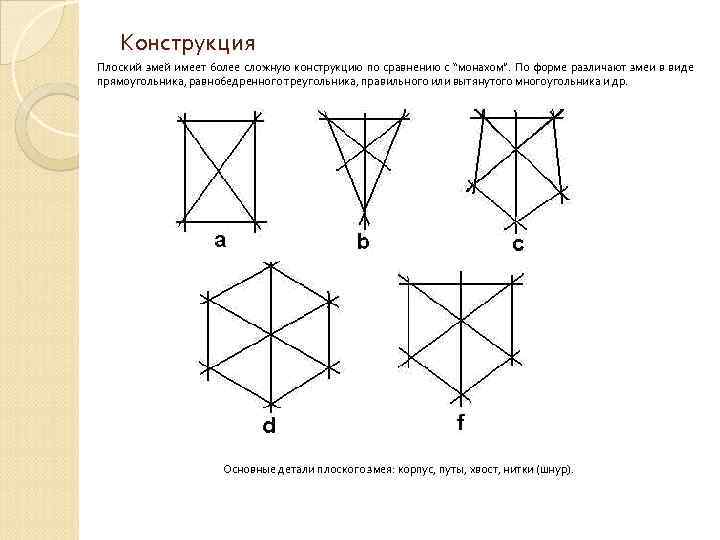 Конструкция

Плоский змей имеет более сложную конструкцию по сравнению с "монахом". По форме различают змеи в виде прямоугольника, равнобедренного треугольника, правильного или вытянутого многоугольника и др.

a

b

c

d

f

Основные детали плоского змея: корпус, путы, хвост, нитки (шнур).